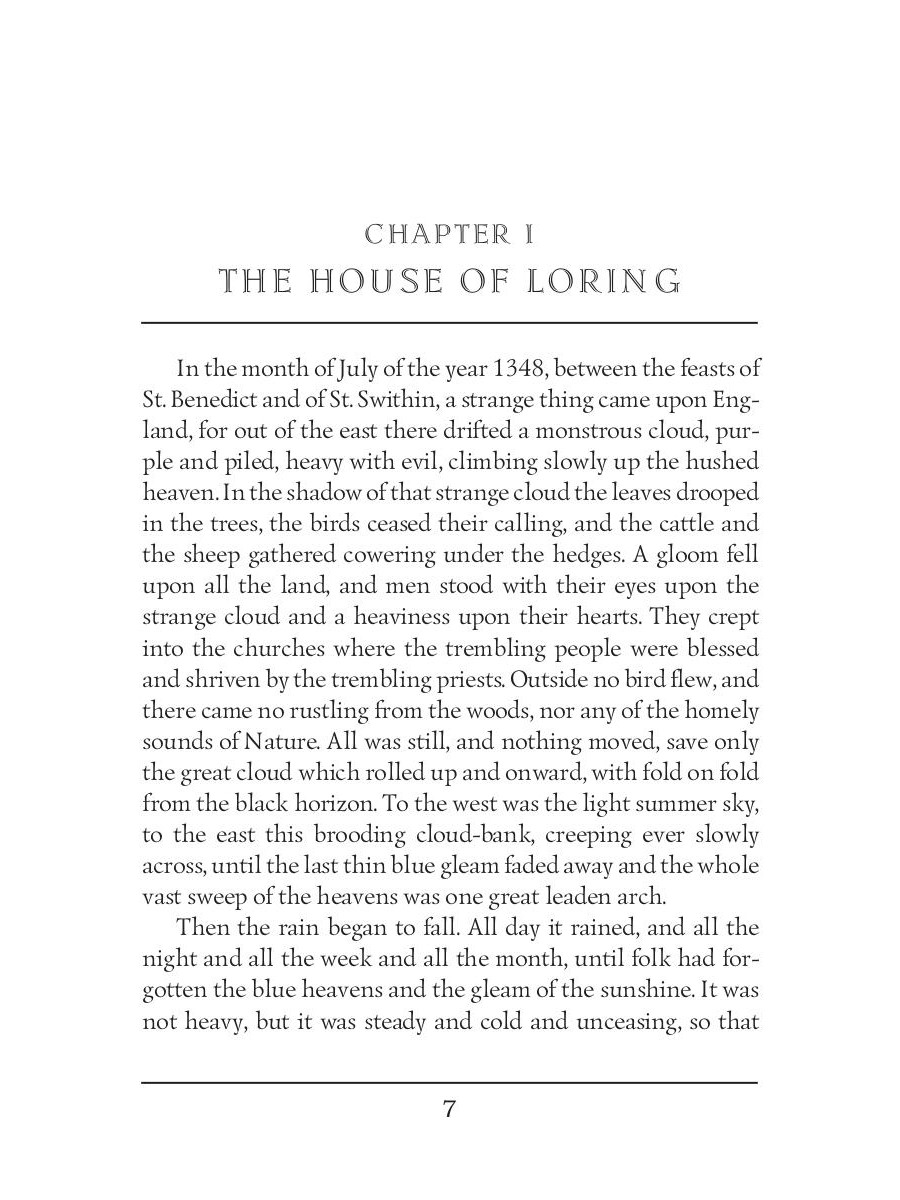 CHAPTER I
THE HOUSE OF LORING

In the month of July of the year 1348, between the feasts of St. Benedict and of St. Swithin, a strange thing came upon England, for out of the east there drifted a monstrous cloud, purple and piled, heavy with evil, climbing slowly up the hushed heaven. In the shadow of that strange cloud the leaves drooped in the trees, the birds ceased their calling, and the cattle and the sheep gathered cowering under the hedges. A gloom fell upon all the land, and men stood with their eyes upon the strange cloud and a heaviness upon their hearts. They crept into the churches where the trembling people were blessed and shriven by the trembling priests. Outside no bird flew, and there came no rustling from the woods, nor any of the homely sounds of Nature. All was still, and nothing moved, save only the great cloud which rolled up and onward, with fold on fold from the black horizon. To the west was the light summer sky, to the east this brooding cloud-bank, creeping ever slowly across, until the last thin blue gleam faded away and the whole vast sweep of the heavens was one great leaden arch.

Then the rain began to fall. All day it rained, and all the night and all the week and all the month, until folk had forgotten the blue heavens and the gleam of the sunshine. It was not heavy, but it was steady and cold and unceasing, so that

7